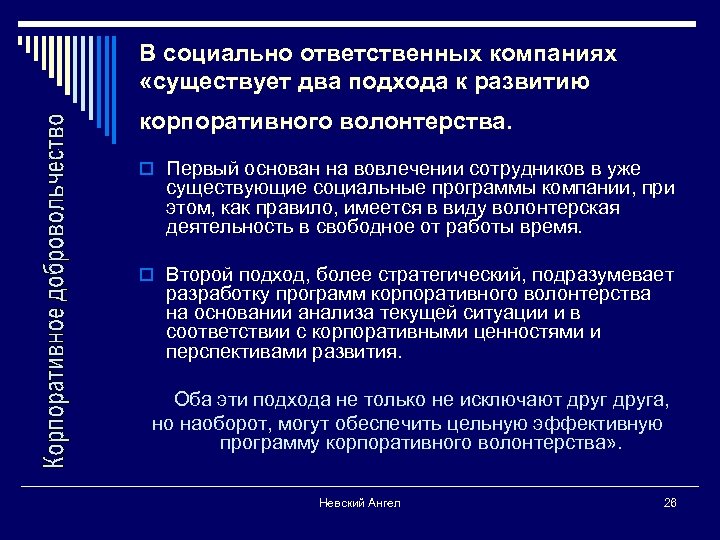 Корпоративное добровольчество

В социально ответственных компаниях «существует два подхода к развитию корпоративного волонтерства.

Первый основан на вовлечении сотрудников в уже существующие социальные программы компании, при этом, как правило, имеется в виду волонтерская деятельность в свободное от работы время.

Второй подход, более стратегический, подразумевает разработку программ корпоративного волонтерства на основании анализа текущей ситуации и в соответствии с корпоративными ценностями и перспективами развития.

Оба эти подхода не только не исключают друг друга, но наоборот, могут обеспечить цельную эффективную программу корпоративного волонтерства».

Невский Ангел

26